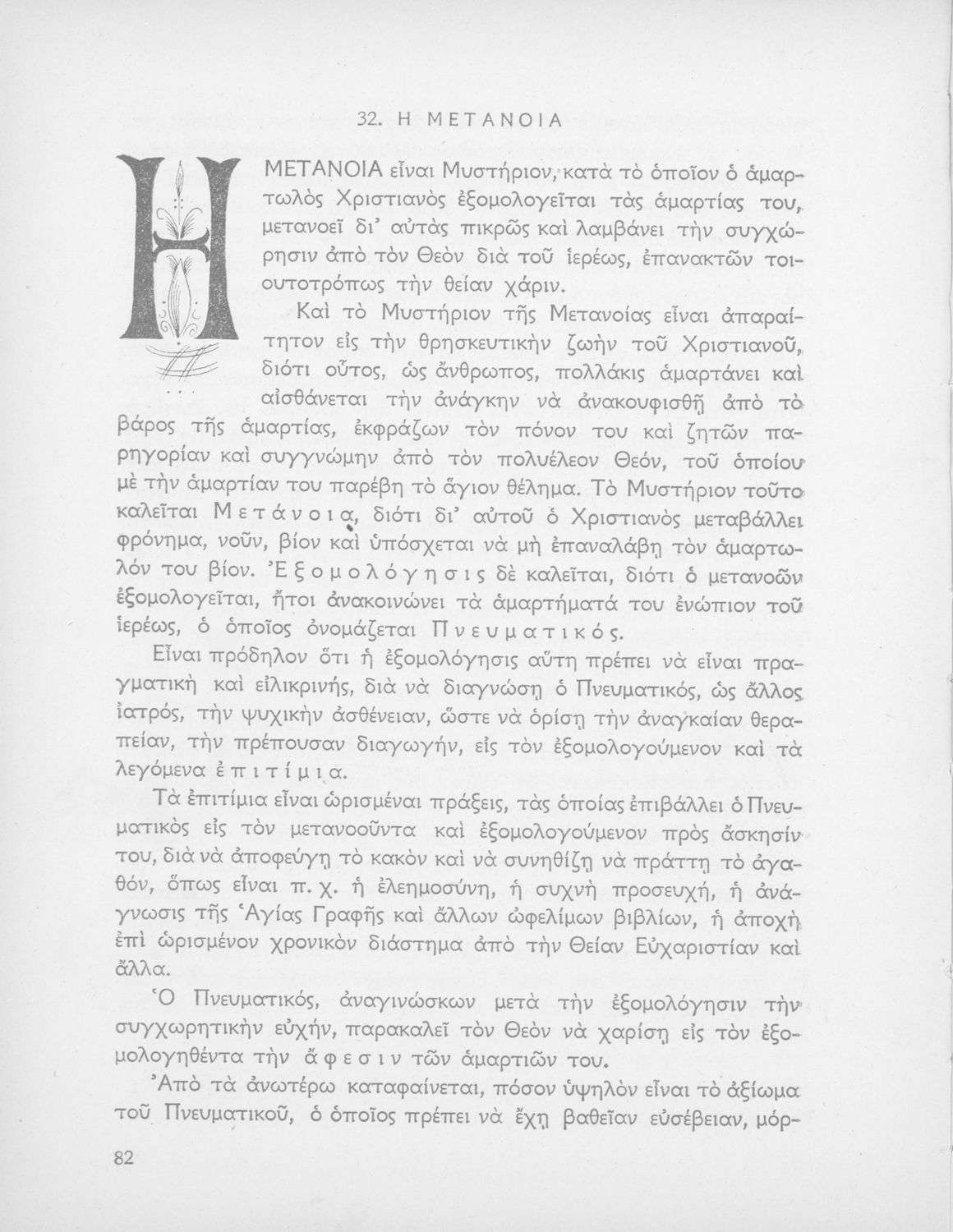 32. Η ΜΕΤΑΝΟΙΑ

Η ΜΕΤΑΝΟΙΑ εἶναι Μυστήριον, κατὰ τὸ ὁποῖον ὁ ἁμαρτωλὸς Χριστιανὸς ἐξομολογεῖται τὰς ἁμαρτίας του, μετανοεῖ δι' αὐτὰς πικρῶς καὶ λαμβάνει τὴν συγχώρησιν ἀπὸ τὸν Θεὸν διὰ τοῦ ἱερέως, ἐπανακτῶν τοιουτοτρόπως τὴν θείαν χάριν.

Καὶ τὸ Μυστήριον τῆς Μετανοίας εἶναι ἀπαραίτητον εἰς τὴν θρησκευτικὴν ζωὴν τοῦ Χριστιανοῦ, διότι οὗτος, ὡς ἄνθρωπος, πολλάκις ἁμαρτάνει καὶ αἰσθάνεται τὴν ἀνάγκην νὰ ἀνακουφισθῇ ἀπὸ τὸ βάρος τῆς ἁμαρτίας, ἐκφράζων τὸν πόνον του καὶ ζητῶν παρηγορίαν καὶ συγγνώμην ἀπὸ τὸν πολυέλεον Θεόν, τοῦ ὁποίου μὲ τὴν ἁμαρτίαν του παρέβη τὸ ἅγιον θέλημα. Τὸ Μυστήριον τοῦτο καλεῖται Μετάνοια, διότι δι' αὐτοῦ ὁ Χριστιανὸς μεταβάλλει φρόνημα, νοῦν, βίον καὶ ὑπόσχεται νὰ μὴ ἐπαναλάβῃ τὸν ἁμαρτωλόν του βίον. Ἐξομολόγησις δὲ καλεῖται, διότι ὁ μετανοῶν ἐξομολογεῖται, ἤτοι ἀνακοινώνει τὰ ἁμαρτήματά του ἐνώπιον τοῦ ἱερέως, ὁ ὁποῖος ὀνομάζεται Πνευματικός.

Εἶναι πρόδηλον ὅτι ἡ ἐξομολόγησις αὕτη πρέπει νὰ εἶναι πραγματικὴ καὶ εἰλικρινής, διὰ νὰ διαγνώσῃ ὁ Πνευματικός, ὡς ἄλλος ἰατρός, τὴν ψυχικὴν ἀσθένειαν, ὥστε νὰ ὁρίσῃ τὴν ἀναγκαίαν θεραπείαν, τὴν πρέπουσαν διαγωγήν, εἰς τὸν ἐξομολογούμενον καὶ τὰ λεγόμενα ἐπιτίμια.

Τὰ ἐπιτίμια εἶναι ὡρισμέναι πράξεις, τὰς ὁποίας ἐπιβάλλει ὁ Πνευματικὸς εἰς τὸν μετανοοῦντα καὶ ἐξομολογούμενον πρὸς ἄσκησίν του, διὰ νὰ ἀποφεύγῃ τὸ κακὸν καὶ νὰ συνηθίζῃ νὰ πράττῃ τὸ ἀγαθόν, ὅπως εἶναι π. χ. ἡ ἐλεημοσύνη, ἡ συχνὴ προσευχή, ἡ ἀνάγνωσις τῆς Ἁγίας Γραφῆς καὶ ἄλλων ὠφελίμων βιβλίων, ἡ ἀποχὴ ἐπὶ ὡρισμένον χρονικὸν διάστημα ἀπὸ τὴν Θείαν Εὐχαριστίαν καὶ ἄλλα.

Ὁ Πνευματικός, ἀναγινώσκων μετὰ τὴν ἐξομολόγησιν τὴν συγχωρητικὴν εὐχήν, παρακαλεῖ τὸν Θεὸν νὰ χαρίσῃ εἰς τὸν ἐξομολογηθέντα τὴν ἄφεσιν τῶν ἁμαρτιῶν του.

Ἀπὸ τὰ ἀνωτέρω καταφαίνεται, πόσον ὑψηλὸν εἶναι τὸ ἀξίωμα τοῦ Πνευματικοῦ, ὁ ὁποῖος πρέπει νὰ ἔχῃ βαθεῖαν εὐσέβειαν, μόρ-

82